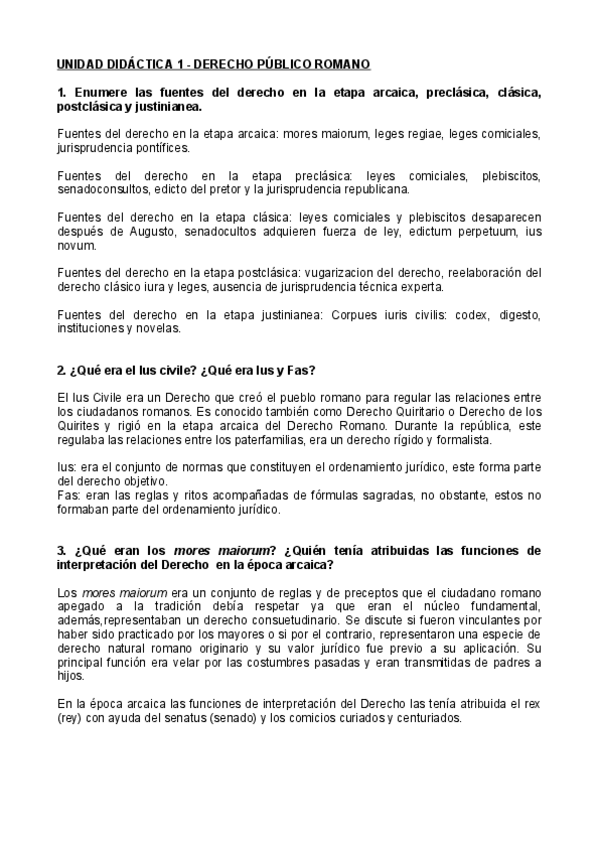 UNIDAD DIDÁCTICA 1 - DERECHO PÚBLICO ROMANO

1. Enumere las fuentes del derecho en la etapa arcaica, preclásica, clásica, postclásica y justinianea.

Fuentes del derecho en la etapa arcaica: mores maiorum, leges regiae, leges comiciales, jurisprudencia pontífices.

Fuentes del derecho en la etapa preclásica: leyes comiciales, plebiscitos, senadoconsultos, edicto del pretor y la jurisprudencia republicana.

Fuentes del derecho en la etapa clásica: leyes comiciales y plebiscitos desaparecen después de Augusto, senadocultos adquieren fuerza de ley, edictum perpetuum, ius novum.

Fuentes del derecho en la etapa postclásica: vugarizacion del derecho, reelaboración del derecho clásico iura y leges, ausencia de jurisprudencia técnica experta.

Fuentes del derecho en la etapa justinianea: Corpues iuris civilis: codex, digesto, instituciones y novelas.

2. ¿Qué era el Ius civile? ¿Qué era Ius y Fas?

El Ius Civile era un Derecho que creó el pueblo romano para regular las relaciones entre los ciudadanos romanos. Es conocido también como Derecho Quiritario o Derecho de los Quirites y rigió en la etapa arcaica del Derecho Romano. Durante la república, este regulaba las relaciones entre los paterfamilias, era un derecho rígido y formalista.

Ius: era el conjunto de normas que constituyen el ordenamiento jurídico, este forma parte del derecho objetivo.
Fas: eran las reglas y ritos acompañadas de fórmulas sagradas, no obstante, estos no formaban parte del ordenamiento jurídico.

3. ¿Qué eran los mores maiorum? ¿Quién tenía atribuidas las funciones de interpretación del Derecho en la época arcaica?

Los mores maiorum era un conjunto de reglas y de preceptos que el ciudadano romano apegado a la tradición debía respetar ya que eran el núcleo fundamental, además,representaban un derecho consuetudinario. Se discute si fueron vinculantes por haber sido practicado por los mayores o si por el contrario, representaron una especie de derecho natural romano originario y su valor jurídico fue previo a su aplicación. Su principal función era velar por las costumbres pasadas y eran transmitidas de padres a hijos.

En la época arcaica las funciones de interpretación del Derecho las tenía atribuida el rex (rey) con ayuda del senatus (senado) y los comicios curiados y centuriados.